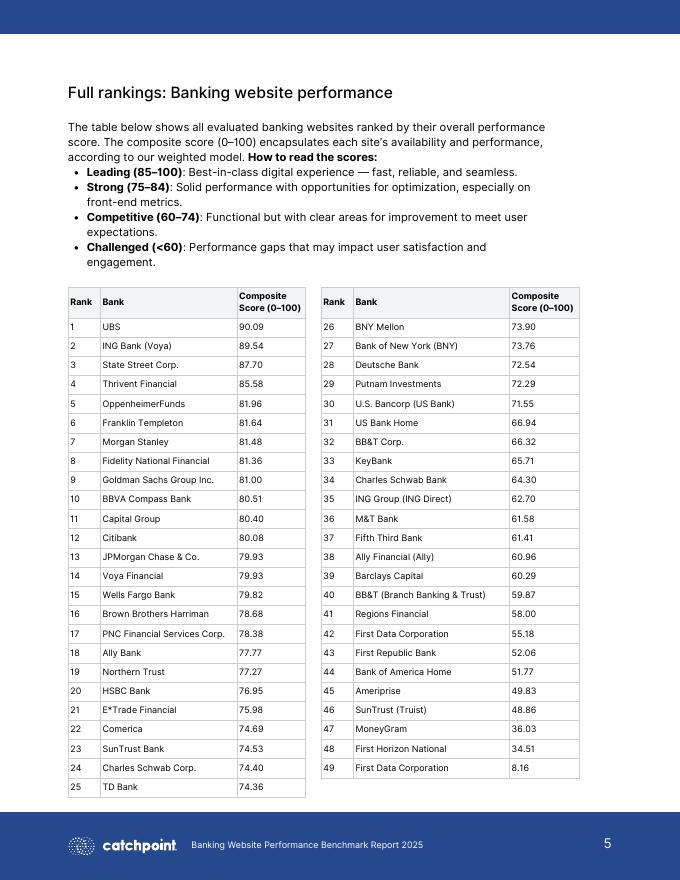 Full rankings: Banking website performance

The table below shows all evaluated banking websites ranked by their overall performance score. The composite score (0–100) encapsulates each site's availability and performance, according to our weighted model. **How to read the scores:**

- **Leading (85–100)**: Best-in-class digital experience — fast, reliable, and seamless.
- **Strong (75–84)**: Solid performance with opportunities for optimization, especially on front-end metrics.
- **Competitive (60–74)**: Functional but with clear areas for improvement to meet user expectations.
- **Challenged (<60)**: Performance gaps that may impact user satisfaction and engagement.

| Rank | Bank | Composite Score (0–100) |
|---|---|---|
| 1 | UBS | 90.09 |
| 2 | ING Bank (Voya) | 89.54 |
| 3 | State Street Corp. | 87.70 |
| 4 | Thrivent Financial | 85.58 |
| 5 | OppenheimerFunds | 81.96 |
| 6 | Franklin Templeton | 81.64 |
| 7 | Morgan Stanley | 81.48 |
| 8 | Fidelity National Financial | 81.36 |
| 9 | Goldman Sachs Group Inc. | 81.00 |
| 10 | BBVA Compass Bank | 80.51 |
| 11 | Capital Group | 80.40 |
| 12 | Citibank | 80.08 |
| 13 | JPMorgan Chase & Co. | 79.93 |
| 14 | Voya Financial | 79.93 |
| 15 | Wells Fargo Bank | 79.82 |
| 16 | Brown Brothers Harriman | 78.68 |
| 17 | PNC Financial Services Corp. | 78.38 |
| 18 | Ally Bank | 77.77 |
| 19 | Northern Trust | 77.27 |
| 20 | HSBC Bank | 76.95 |
| 21 | E*Trade Financial | 75.98 |
| 22 | Comerica | 74.69 |
| 23 | SunTrust Bank | 74.53 |
| 24 | Charles Schwab Corp. | 74.40 |
| 25 | TD Bank | 74.36 |

| Rank | Bank | Composite Score (0–100) |
|---|---|---|
| 26 | BNY Mellon | 73.90 |
| 27 | Bank of New York (BNY) | 73.76 |
| 28 | Deutsche Bank | 72.54 |
| 29 | Putnam Investments | 72.29 |
| 30 | U.S. Bancorp (US Bank) | 71.55 |
| 31 | US Bank Home | 66.94 |
| 32 | BB&T Corp. | 66.32 |
| 33 | KeyBank | 65.71 |
| 34 | Charles Schwab Bank | 64.30 |
| 35 | ING Group (ING Direct) | 62.70 |
| 36 | M&T Bank | 61.58 |
| 37 | Fifth Third Bank | 61.41 |
| 38 | Ally Financial (Ally) | 60.96 |
| 39 | Barclays Capital | 60.29 |
| 40 | BB&T (Branch Banking & Trust) | 59.87 |
| 41 | Regions Financial | 58.00 |
| 42 | First Data Corporation | 55.18 |
| 43 | First Republic Bank | 52.06 |
| 44 | Bank of America Home | 51.77 |
| 45 | Ameriprise | 49.83 |
| 46 | SunTrust (Truist) | 48.86 |
| 47 | MoneyGram | 36.03 |
| 48 | First Horizon National | 34.51 |
| 49 | First Data Corporation | 8.16 |

catchpoint Banking Website Performance Benchmark Report 2025 5